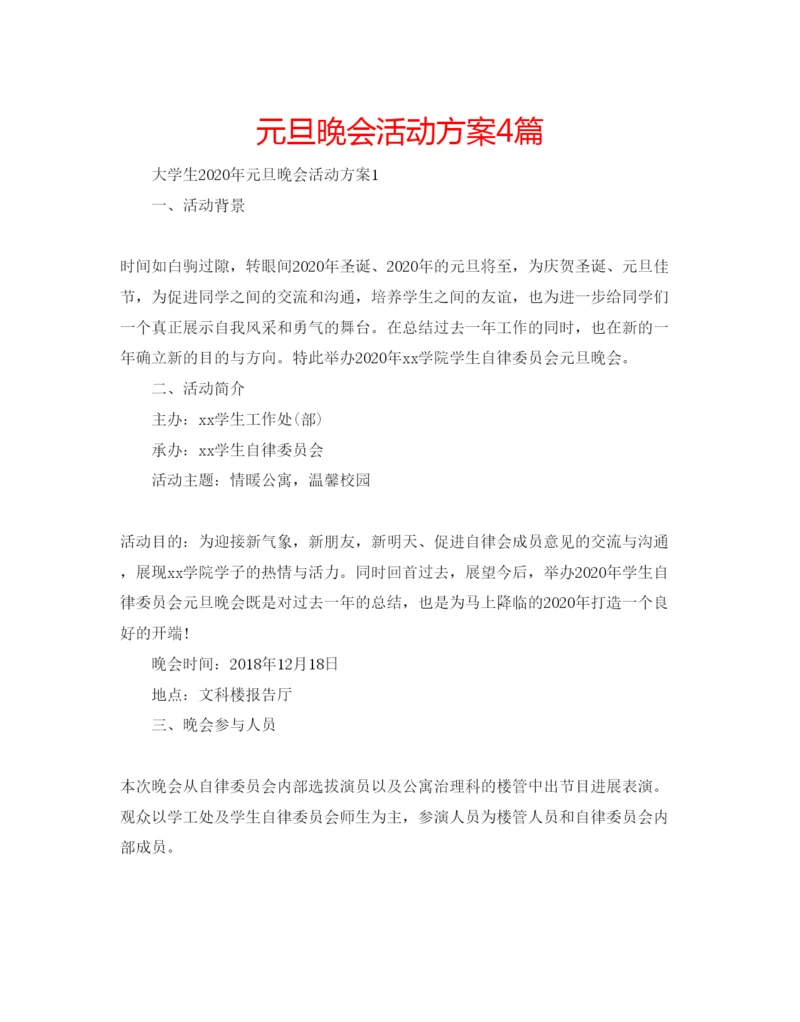 元旦晚会活动方案4篇

大学生2020年元旦晚会活动方案1

一、活动背景

时间如白驹过隙，转眼间2020年圣诞、2020年的元旦将至，为庆贺圣诞、元旦佳节，为促进同学之间的交流和沟通，培养学生之间的友谊，也为进一步给同学们一个真正展示自我风采和勇气的舞台。在总结过去一年工作的同时，也在新的一年确立新的目的与方向。特此举办2020年xx学院学生自律委员会元旦晚会。

二、活动简介

主办：xx学生工作处(部)

承办：xx学生自律委员会

活动主题：情暖公寓，温馨校园

活动目的：为迎接新气象，新朋友，新明天、促进自律会成员意见的交流与沟通，展现xx学院学子的热情与活力。同时回首过去，展望今后，举办2020年学生自律委员会元旦晚会既是对过去一年的总结，也是为马上降临的2020年打造一个良好的开端!

晚会时间：2018年12月18日

地点：文科楼报告厅

三、晚会参与人员

本次晚会从自律委员会内部选拔演员以及公寓治理科的楼管中出节目进展表演。观众以学工处及学生自律委员会师生为主，参演人员为楼管人员和自律委员会内部成员。